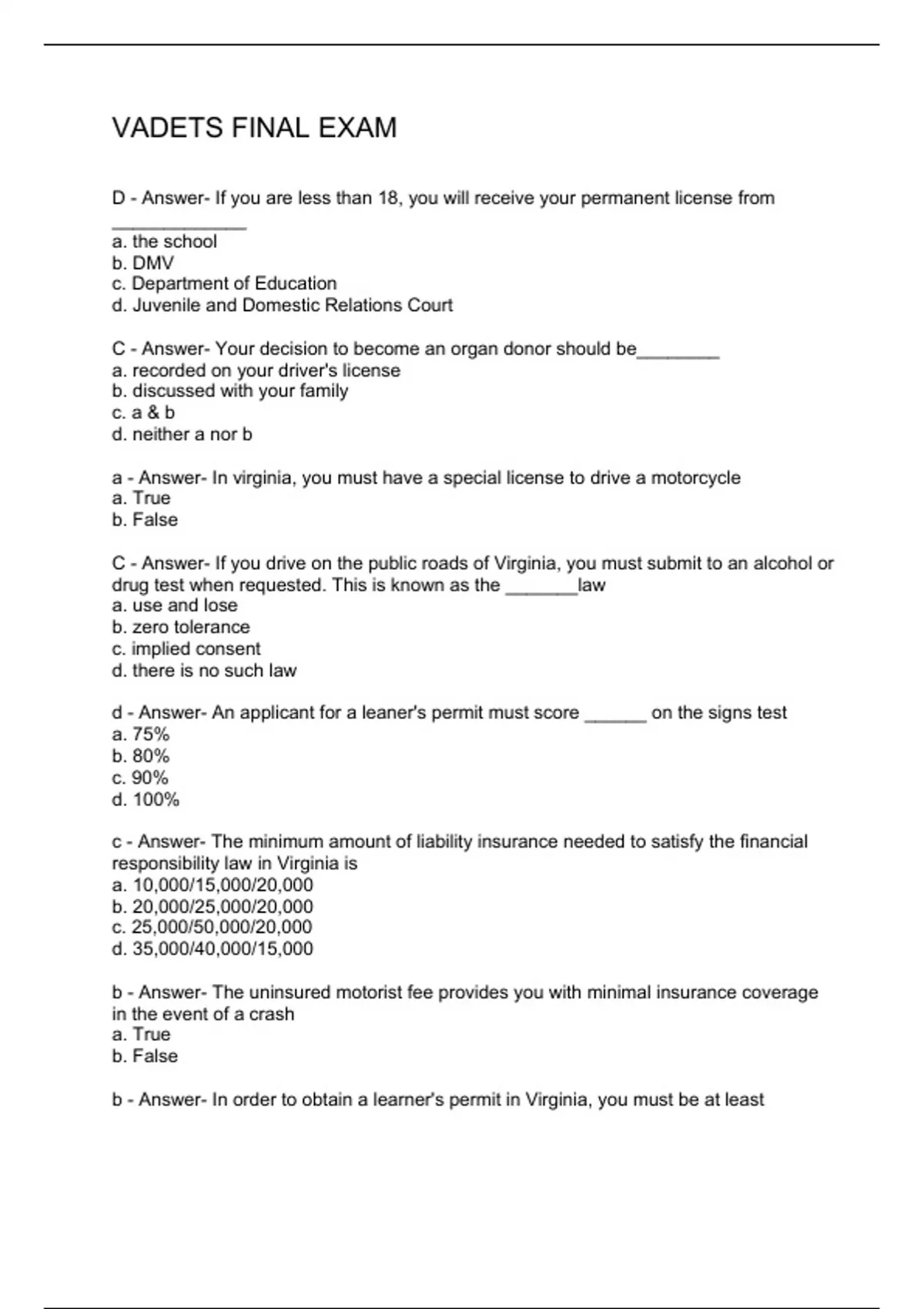 VADETS FINAL EXAM

D - Answer- If you are less than 18, you will receive your permanent license from _____________
a. the school
b. DMV
c. Department of Education
d. Juvenile and Domestic Relations Court

C - Answer- Your decision to become an organ donor should be________
a. recorded on your driver's license
b. discussed with your family
c. a & b
d. neither a nor b

a - Answer- In virginia, you must have a special license to drive a motorcycle
a. True
b. False

C - Answer- If you drive on the public roads of Virginia, you must submit to an alcohol or drug test when requested. This is known as the _______law
a. use and lose
b. zero tolerance
c. implied consent
d. there is no such law

d - Answer- An applicant for a leaner's permit must score ______ on the signs test
a. 75%
b. 80%
c. 90%
d. 100%

c - Answer- The minimum amount of liability insurance needed to satisfy the financial responsibility law in Virginia is
a. 10,000/15,000/20,000
b. 20,000/25,000/20,000
c. 25,000/50,000/20,000
d. 35,000/40,000/15,000

b - Answer- The uninsured motorist fee provides you with minimal insurance coverage in the event of a crash
a. True
b. False

b - Answer- In order to obtain a learner's permit in Virginia, you must be at least